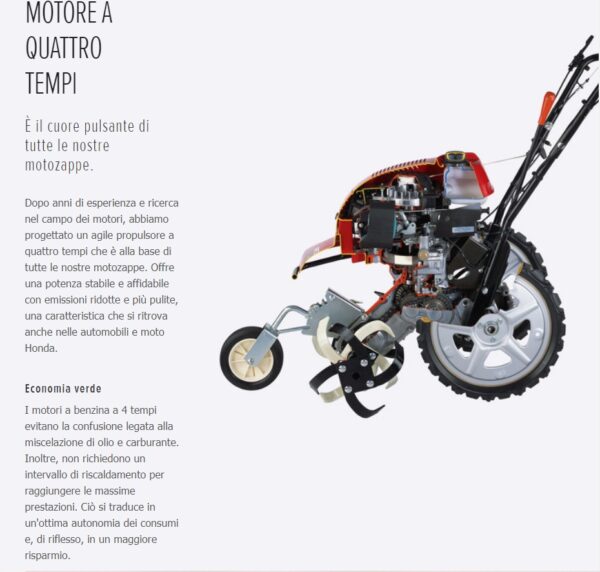 MOTORE A QUATTRO TEMPI

È il cuore pulsante di tutte le nostre motozappe.

Dopo anni di esperienza e ricerca nel campo dei motori, abbiamo progettato un agile propulsore a quattro tempi che è alla base di tutte le nostre motozappe. Offre una potenza stabile e affidabile con emissioni ridotte e più pulite, una caratteristica che si ritrova anche nelle automobili e moto Honda.

Economia verde

I motori a benzina a 4 tempi evitano la confusione legata alla miscelazione di olio e carburante. Inoltre, non richiedono un intervallo di riscaldamento per raggiungere le massime prestazioni. Ciò si traduce in un'ottima autonomia dei consumi e, di riflesso, in un maggiore risparmio.